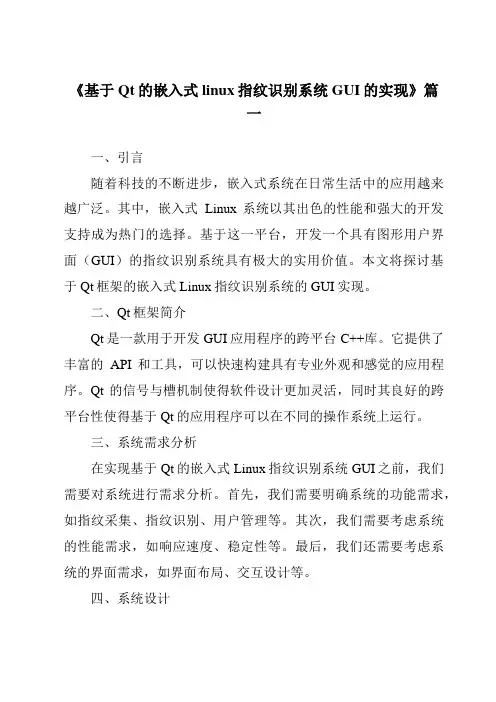 《基于 Qt 的嵌入式 linux 指纹识别系统 GUI 的实现》篇一

一、引言

随着科技的不断进步，嵌入式系统在日常生活中的应用越来越广泛。其中，嵌入式 Linux 系统以其出色的性能和强大的开发支持成为热门的选择。基于这一平台，开发一个具有图形用户界面（GUI）的指纹识别系统具有极大的实用价值。本文将探讨基于 Qt 框架的嵌入式 Linux 指纹识别系统的 GUI 实现。

二、Qt 框架简介

Qt 是一款用于开发 GUI 应用程序的跨平台 C++库。它提供了丰富的 API 和工具，可以快速构建具有专业外观和感觉的应用程序。Qt 的信号与槽机制使得软件设计更加灵活，同时其良好的跨平台性使得基于 Qt 的应用程序可以在不同的操作系统上运行。

三、系统需求分析

在实现基于 Qt 的嵌入式 Linux 指纹识别系统 GUI 之前，我们需要对系统进行需求分析。首先，我们需要明确系统的功能需求，如指纹采集、指纹识别、用户管理等。其次，我们需要考虑系统的性能需求，如响应速度、稳定性等。最后，我们还需要考虑系统的界面需求，如界面布局、交互设计等。

四、系统设计